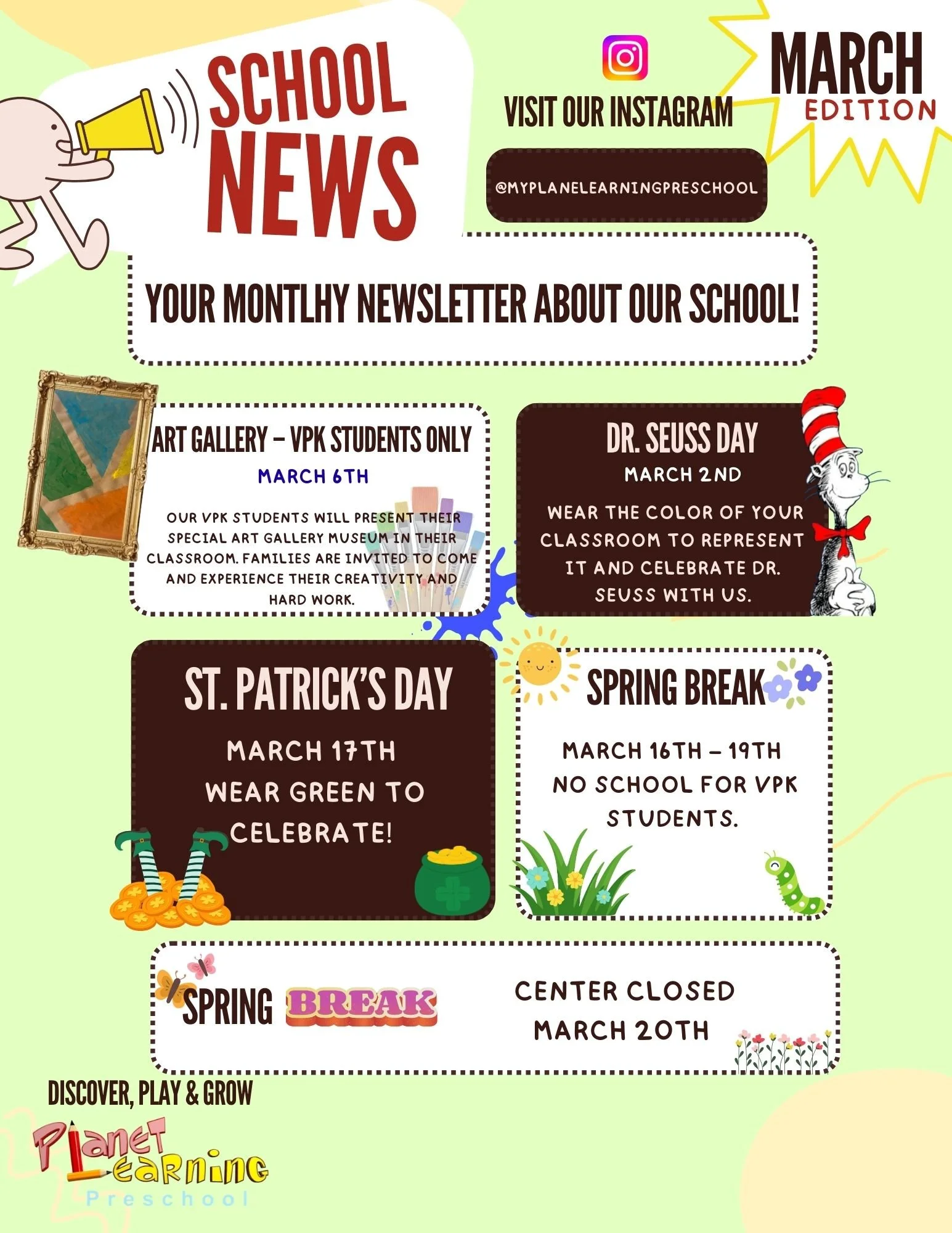 SCHOOL NEWS

VISIT OUR INSTAGRAM

@MYPLANELEARNINGPRESCHOOL

MARCH EDITION

YOUR MONTLHY NEWSLETTER ABOUT OUR SCHOOL!

ART GALLERY – VPK STUDENTS ONLY

MARCH 6TH

OUR VPK STUDENTS WILL PRESENT THEIR SPECIAL ART GALLERY MUSEUM IN THEIR CLASSROOM. FAMILIES ARE INVITED TO COME AND EXPERIENCE THEIR CREATIVITY AND HARD WORK.

DR. SEUSS DAY

MARCH 2ND

WEAR THE COLOR OF YOUR CLASSROOM TO REPRESENT IT AND CELEBRATE DR. SEUSS WITH US.

ST. PATRICK'S DAY

MARCH 17TH

WEAR GREEN TO CELEBRATE!

SPRING BREAK

MARCH 16TH – 19TH

NO SCHOOL FOR VPK STUDENTS.

SPRING BREAK

CENTER CLOSED MARCH 20TH

DISCOVER, PLAY & GROW

Planet Learning Preschool